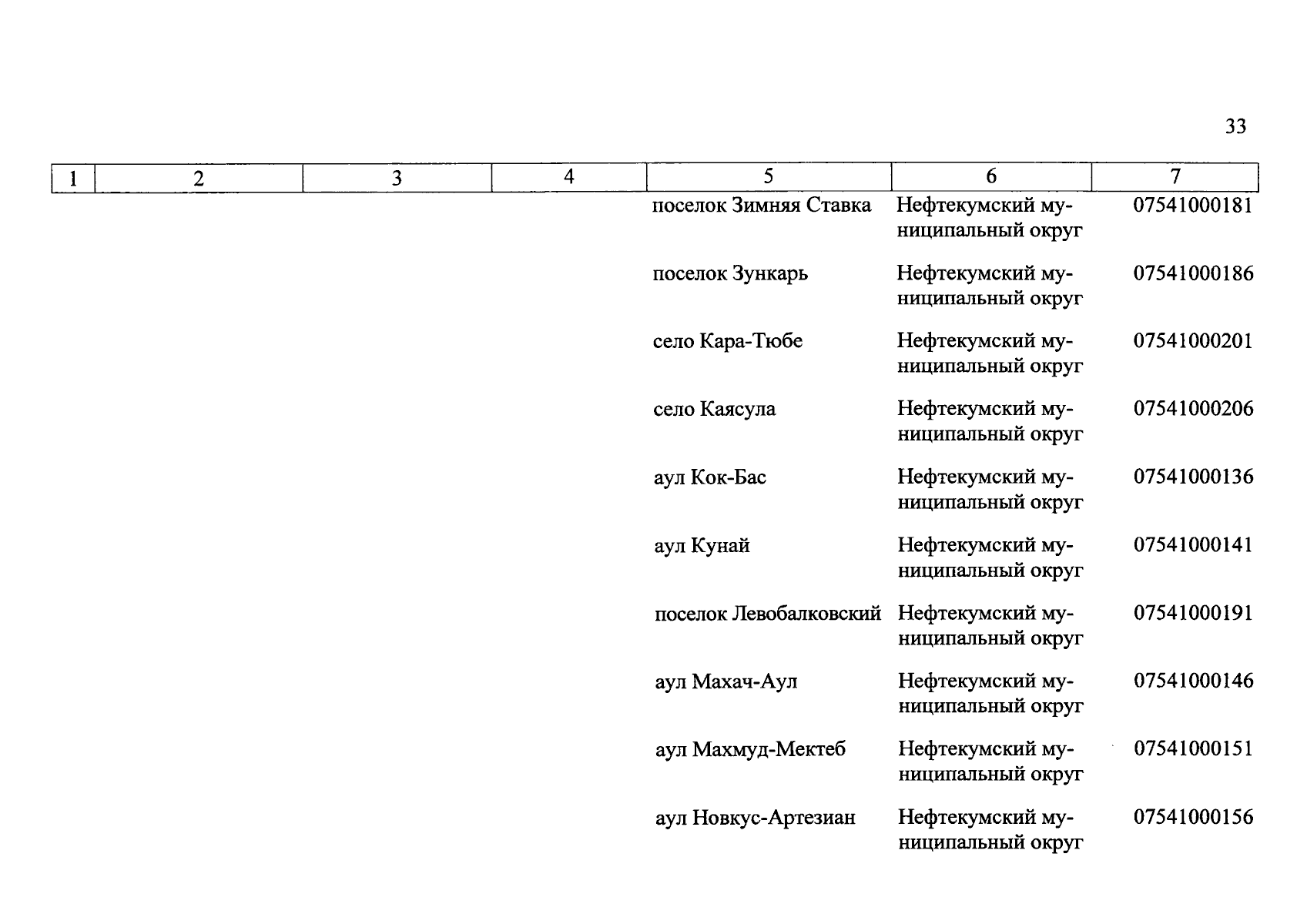 33

| 1 | 2 | 3 | 4 | 5 | 6 | 7 |
|---|---|---|---|---|---|---|
| | | | | поселок Зимняя Ставка | Нефтекумский муниципальный округ | 07541000181 |
| | | | | поселок Зункарь | Нефтекумский муниципальный округ | 07541000186 |
| | | | | село Кара-Тюбе | Нефтекумский муниципальный округ | 07541000201 |
| | | | | село Каясула | Нефтекумский муниципальный округ | 07541000206 |
| | | | | аул Кок-Бас | Нефтекумский муниципальный округ | 07541000136 |
| | | | | аул Кунай | Нефтекумский муниципальный округ | 07541000141 |
| | | | | поселок Левобалковский | Нефтекумский муниципальный округ | 07541000191 |
| | | | | аул Махач-Аул | Нефтекумский муниципальный округ | 07541000146 |
| | | | | аул Махмуд-Мектеб | Нефтекумский муниципальный округ | 07541000151 |
| | | | | аул Новкус-Артезиан | Нефтекумский муниципальный округ | 07541000156 |